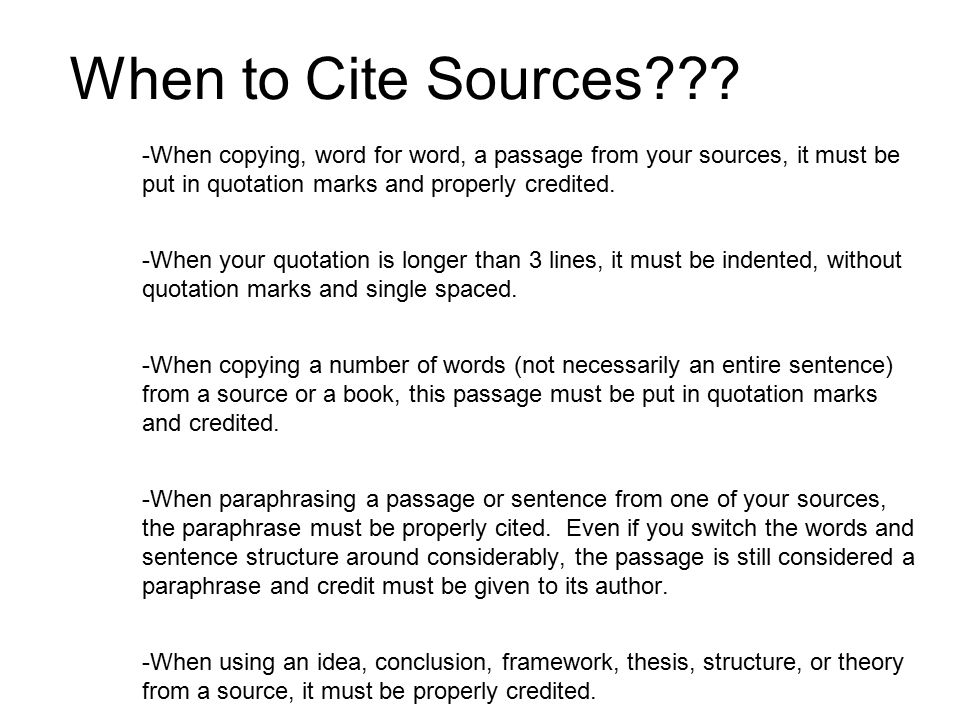 When to Cite Sources???

-When copying, word for word, a passage from your sources, it must be put in quotation marks and properly credited.

-When your quotation is longer than 3 lines, it must be indented, without quotation marks and single spaced.

-When copying a number of words (not necessarily an entire sentence) from a source or a book, this passage must be put in quotation marks and credited.

-When paraphrasing a passage or sentence from one of your sources, the paraphrase must be properly cited. Even if you switch the words and sentence structure around considerably, the passage is still considered a paraphrase and credit must be given to its author.

-When using an idea, conclusion, framework, thesis, structure, or theory from a source, it must be properly credited.